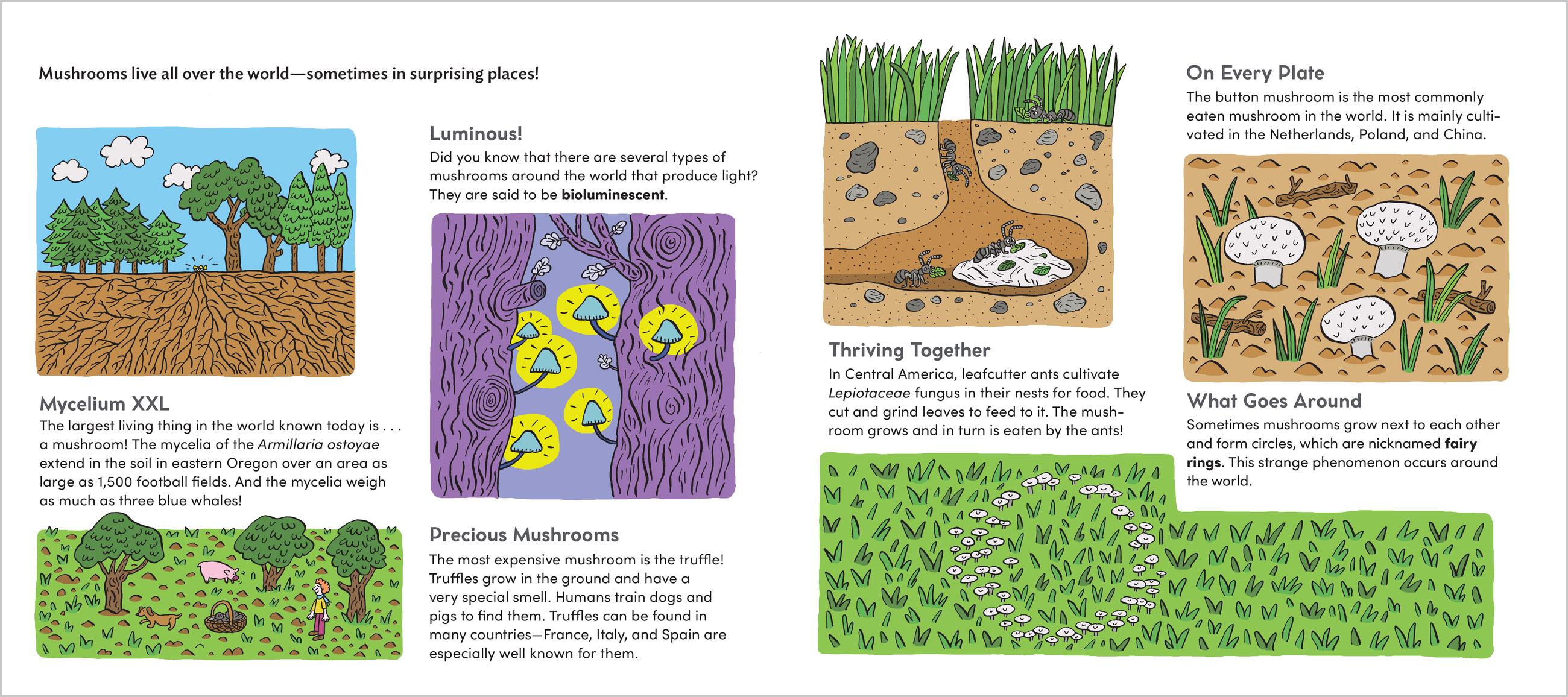 Mushrooms live all over the world—sometimes in surprising places!

Mycelium XXL
The largest living thing in the world known today is . . . a mushroom! The mycelia of the Armillaria ostoyae extend in the soil in eastern Oregon over an area as large as 1,500 football fields. And the mycelia weigh as much as three blue whales!

Luminous!
Did you know that there are several types of mushrooms around the world that produce light? They are said to be bioluminescent.

Precious Mushrooms
The most expensive mushroom is the truffle! Truffles grow in the ground and have a very special smell. Humans train dogs and pigs to find them. Truffles can be found in many countries—France, Italy, and Spain are especially well known for them.

Thriving Together
In Central America, leafcutter ants cultivate Lepiotaceae fungus in their nests for food. They cut and grind leaves to feed to it. The mushroom grows and in turn is eaten by the ants!

On Every Plate
The button mushroom is the most commonly eaten mushroom in the world. It is mainly cultivated in the Netherlands, Poland, and China.

What Goes Around
Sometimes mushrooms grow next to each other and form circles, which are nicknamed fairy rings. This strange phenomenon occurs around the world.